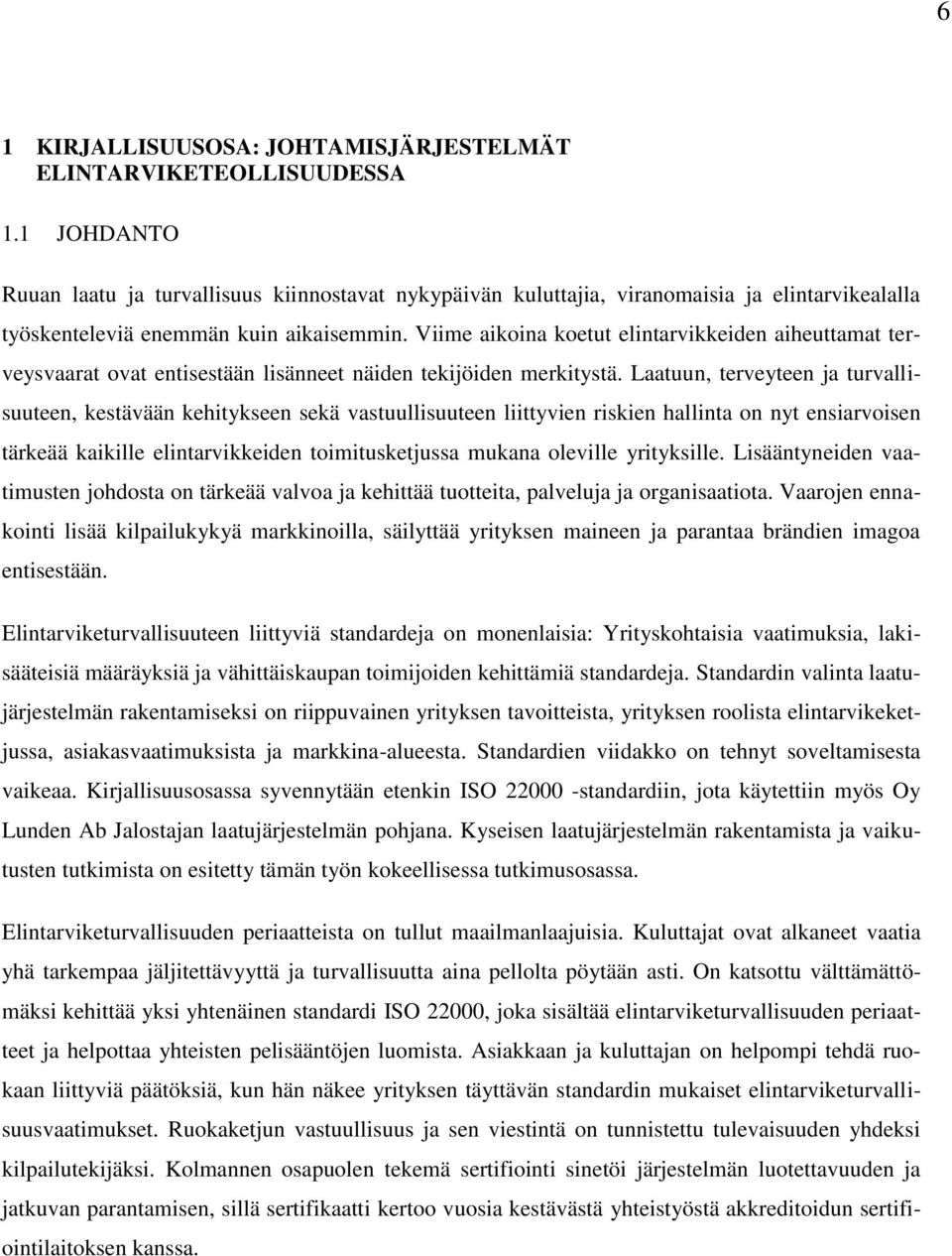 6

1 KIRJALLISUUSOSA: JOHTAMISJÄRJESTELMÄT ELINTARVIKETEOLLISUUDESSA

1.1 JOHDANTO

Ruuan laatu ja turvallisuus kiinnostavat nykypäivän kuluttajia, viranomaisia ja elintarvikealalla työskenteleviä enemmän kuin aikaisemmin. Viime aikoina koetut elintarvikkeiden aiheuttamat terveysvaarat ovat entisestään lisänneet näiden tekijöiden merkitystä. Laatuun, terveyteen ja turvallisuuteen, kestävään kehitykseen sekä vastuullisuuteen liittyvien riskien hallinta on nyt ensiarvoisen tärkeää kaikille elintarvikkeiden toimitusketjussa mukana oleville yrityksille. Lisääntyneiden vaatimusten johdosta on tärkeää valvoa ja kehittää tuotteita, palveluja ja organisaatiota. Vaarojen ennakointi lisää kilpailukykyä markkinoilla, säilyttää yrityksen maineen ja parantaa brändien imagoa entisestään.

Elintarviketurvallisuuteen liittyviä standardeja on monenlaisia: Yrityskohtaisia vaatimuksia, lakisääteisiä määräyksiä ja vähittäiskaupan toimijoiden kehittämiä standardeja. Standardin valinta laatujärjestelmän rakentamiseksi on riippuvainen yrityksen tavoitteista, yrityksen roolista elintarvikeketjussa, asiakasvaatimuksista ja markkina-alueesta. Standardien viidakko on tehnyt soveltamisesta vaikeaa. Kirjallisuusosassa syvennytään etenkin ISO 22000 -standardiin, jota käytettiin myös Oy Lunden Ab Jalostajan laatujärjestelmän pohjana. Kyseisen laatujärjestelmän rakentamista ja vaikutusten tutkimista on esitetty tämän työn kokeellisessa tutkimusosassa.

Elintarviketurvallisuuden periaatteista on tullut maailmanlaajuisia. Kuluttajat ovat alkaneet vaatia yhä tarkempaa jäljitettävyyttä ja turvallisuutta aina pellolta pöytään asti. On katsottu välttämättömäksi kehittää yksi yhtenäinen standardi ISO 22000, joka sisältää elintarviketurvallisuuden periaatteet ja helpottaa yhteisten pelisääntöjen luomista. Asiakkaan ja kuluttajan on helpompi tehdä ruokaan liittyviä päätöksiä, kun hän näkee yrityksen täyttävän standardin mukaiset elintarviketurvallisuusvaatimukset. Ruokaketjun vastuullisuus ja sen viestintä on tunnistettu tulevaisuuden yhdeksi kilpailutekijäksi. Kolmannen osapuolen tekemä sertifiointi sinetöi järjestelmän luotettavuuden ja jatkuvan parantamisen, sillä sertifikaatti kertoo vuosia kestävästä yhteistyöstä akkreditoidun sertifiointilaitoksen kanssa.